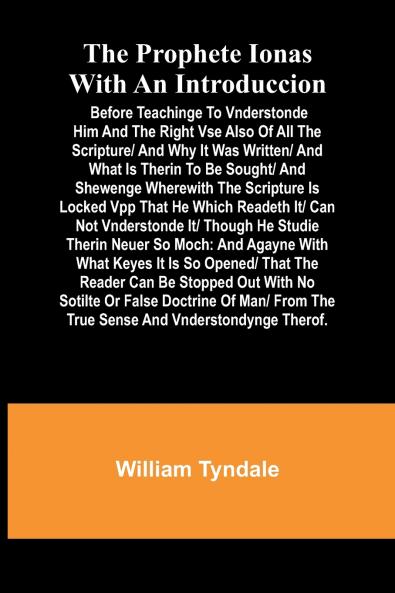 The Prophete Ionas With An Introduccion

Before Teachinge To Vnderstonde Him And The Right Vse Also Of All The Scripture/ And Why It Was Written/ And What Is Therin To Be Sought/ And Shewenge Wherewith The Scripture Is Locked Vpp That He Which Readeth It/ Can Not Vnderstonde It/ Though He Studie Therin Neuer So Moch: And Agayne With What Keyes It Is So Opened/ That The Reader Can Be Stopped Out With No Sotilte Or False Doctrine Of Man/ From The True Sense And Vnderstondynge Therof.

William Tyndale